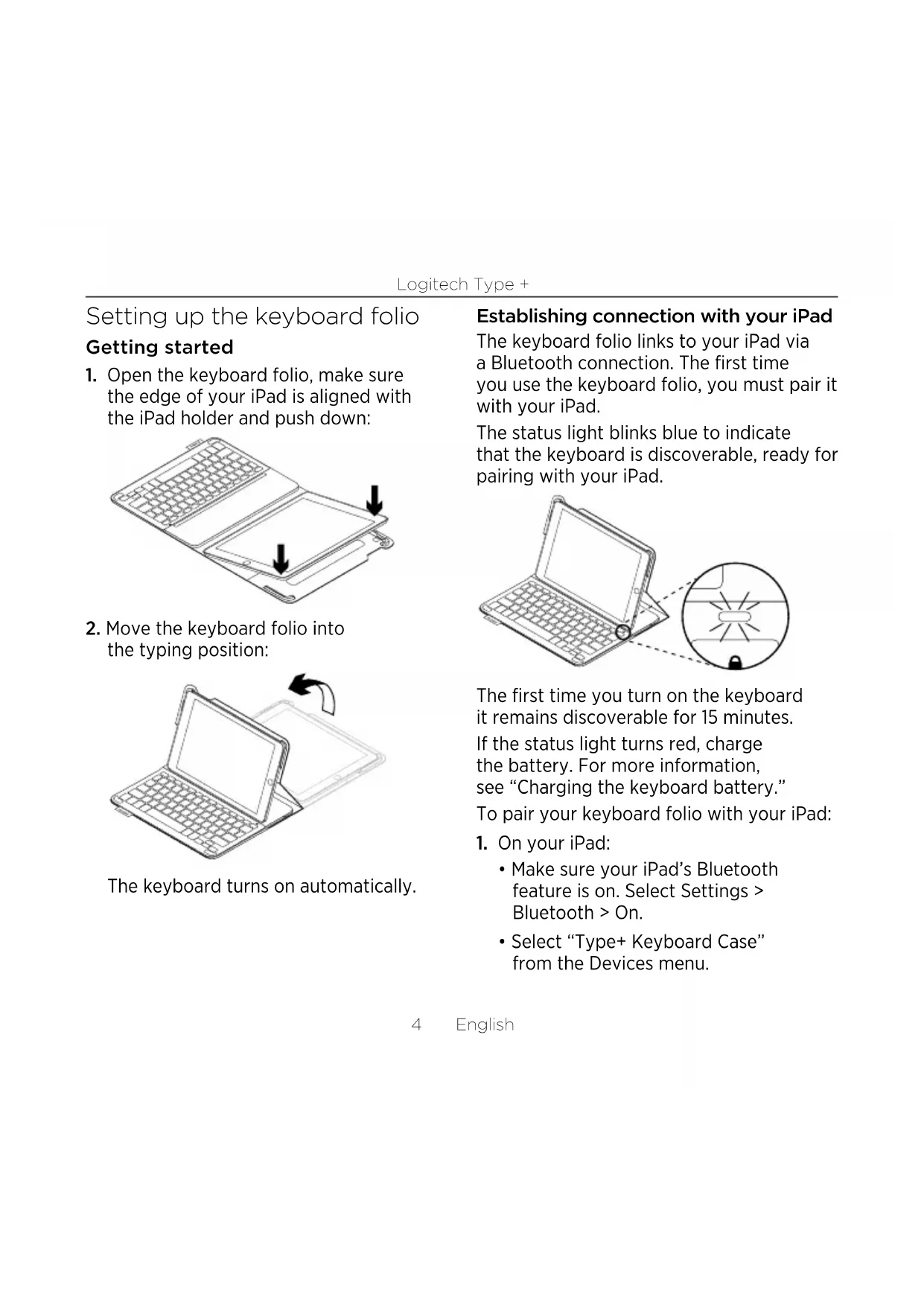 Logitech Type +

Setting up the keyboard folio

Getting started

1. Open the keyboard folio, make sure the edge of your iPad is aligned with the iPad holder and push down:

2. Move the keyboard folio into the typing position:

The keyboard turns on automatically.

Establishing connection with your iPad

The keyboard folio links to your iPad via a Bluetooth connection. The first time you use the keyboard folio, you must pair it with your iPad.

The status light blinks blue to indicate that the keyboard is discoverable, ready for pairing with your iPad.

The first time you turn on the keyboard it remains discoverable for 15 minutes.

If the status light turns red, charge the battery. For more information, see “Charging the keyboard battery.”

To pair your keyboard folio with your iPad:

1. On your iPad:

• Make sure your iPad’s Bluetooth feature is on. Select Settings > Bluetooth > On.

• Select “Type+ Keyboard Case” from the Devices menu.

4 English